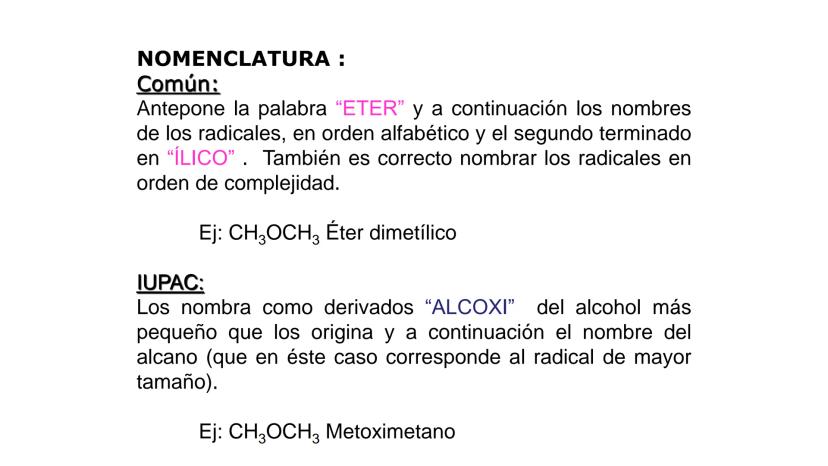 NOMENCLATURA :
Común:
Antepone la palabra “ETER” y a continuación los nombres de los radicales, en orden alfabético y el segundo terminado en “ÍLICO” . También es correcto nombrar los radicales en orden de complejidad.

Ej: $CH_3OCH_3$ Éter dimetílico

IUPAC:
Los nombra como derivados “ALCOXI” del alcohol más pequeño que los origina y a continuación el nombre del alcano (que en éste caso corresponde al radical de mayor tamaño).

Ej: $CH_3OCH_3$ Metoximetano